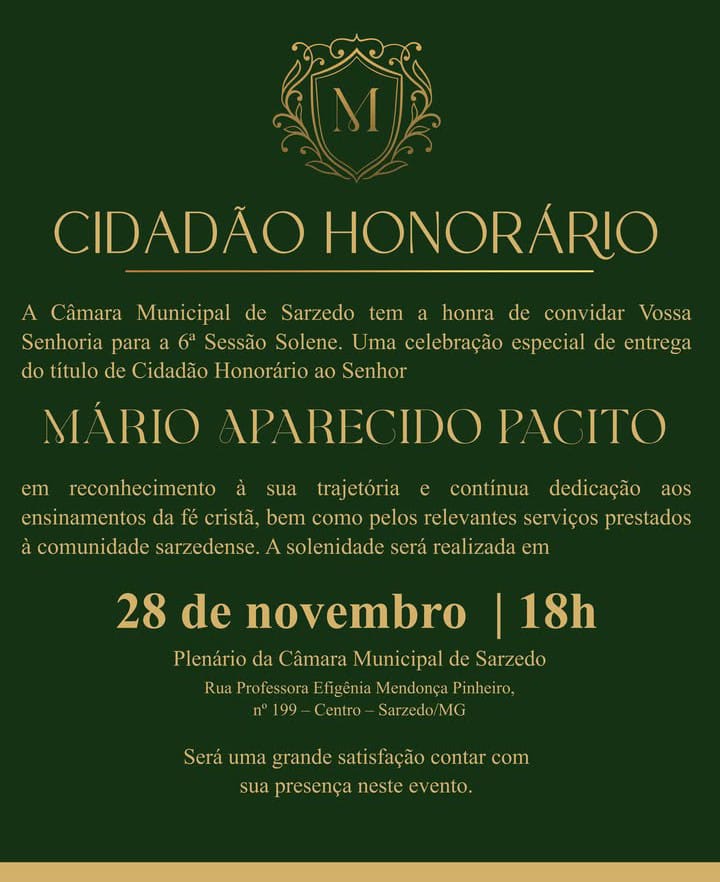 M

CIDADÃO HONORÁRIO

A Câmara Municipal de Sarzedo tem a honra de convidar Vossa Senhoria para a 6ª Sessão Solene. Uma celebração especial de entrega do título de Cidadão Honorário ao Senhor

MÁRIO APARECIDO PACITO

em reconhecimento à sua trajetória e contínua dedicação aos ensinamentos da fé cristã, bem como pelos relevantes serviços prestados à comunidade sarzedense. A solenidade será realizada em

28 de novembro | 18h

Plenário da Câmara Municipal de Sarzedo

Rua Professora Efigênia Mendonça Pinheiro,
nº 199 – Centro – Sarzedo/MG

Será uma grande satisfação contar com sua presença neste evento.